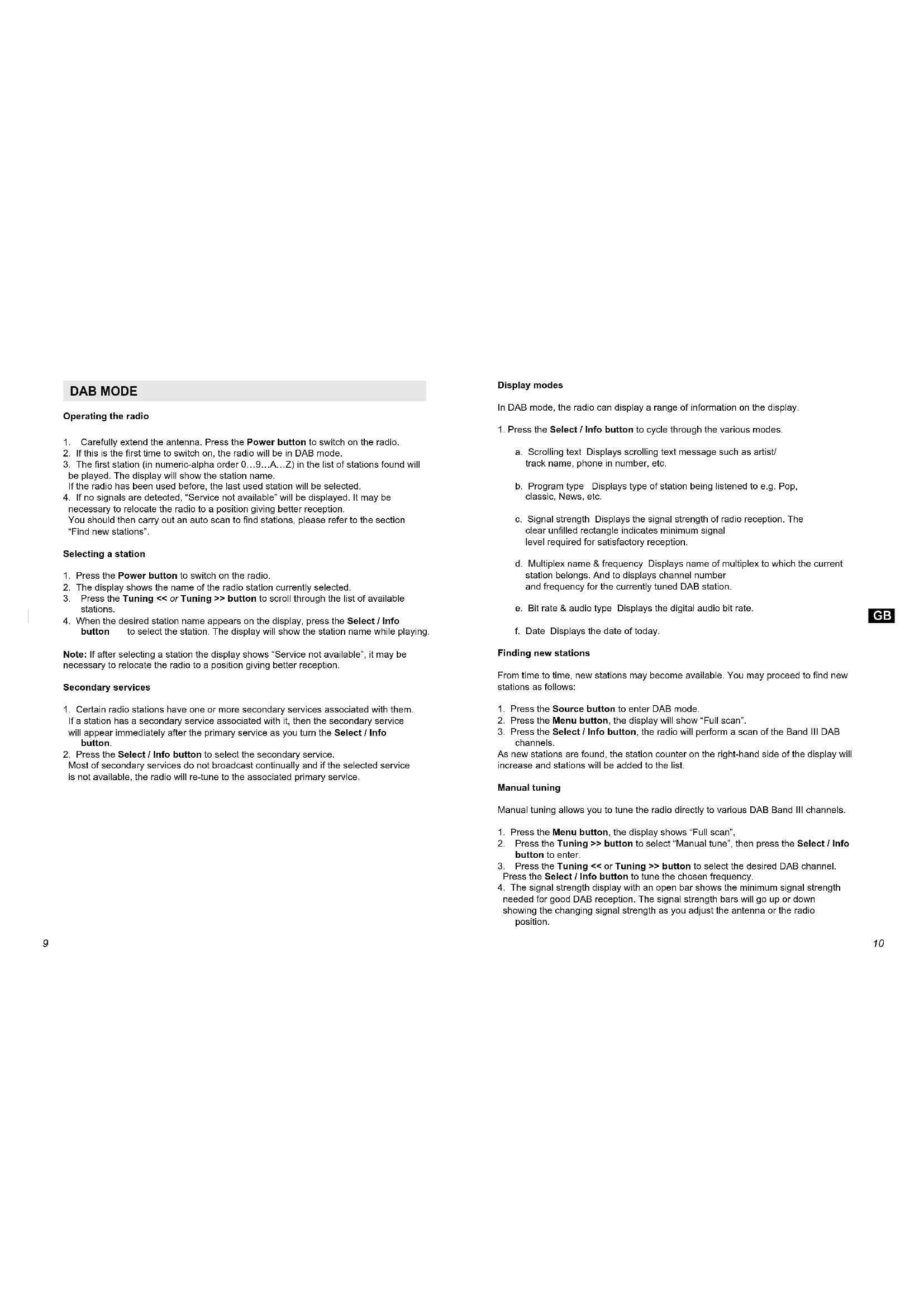 DAB MODE

Operating the radio

1. Carefully extend the antenna. Press the Power button to switch on the radio.
2. If this is the first time to switch on, the radio will be in DAB mode.
3. The first station (in numeric-alpha order 0…9…A…Z) in the list of stations found will be played. The display will show the station name.
If the radio has been used before, the last used station will be selected.
4. If no signals are detected, "Service not available" will be displayed. It may be necessary to relocate the radio to a position giving better reception.
You should then carry out an auto scan to find stations, please refer to the section "Find new stations".

Selecting a station

1. Press the Power button to switch on the radio.
2. The display shows the name of the radio station currently selected.
3. Press the Tuning << or Tuning >> button to scroll through the list of available stations.
4. When the desired station name appears on the display, press the Select / Info button to select the station. The display will show the station name while playing.

Note: If after selecting a station the display shows "Service not available", it may be necessary to relocate the radio to a position giving better reception.

Secondary services

1. Certain radio stations have one or more secondary services associated with them. If a station has a secondary service associated with it, then the secondary service will appear immediately after the primary service as you turn the Select / Info button.
2. Press the Select / Info button to select the secondary service.
Most of secondary services do not broadcast continually and if the selected service is not available, the radio will re-tune to the associated primary service.

9

Display modes

In DAB mode, the radio can display a range of information on the display.

1. Press the Select / Info button to cycle through the various modes.

a. Scrolling text Displays scrolling text message such as artist/ track name, phone in number, etc.

b. Program type Displays type of station being listened to e.g. Pop, classic, News, etc.

c. Signal strength Displays the signal strength of radio reception. The clear unfilled rectangle indicates minimum signal level required for satisfactory reception.

d. Multiplex name & frequency Displays name of multiplex to which the current station belongs. And to displays channel number and frequency for the currently tuned DAB station.

e. Bit rate & audio type Displays the digital audio bit rate.

f. Date Displays the date of today.

GB

Finding new stations

From time to time, new stations may become available. You may proceed to find new stations as follows:

1. Press the Source button to enter DAB mode.
2. Press the Menu button, the display will show "Full scan".
3. Press the Select / Info button, the radio will perform a scan of the Band III DAB channels.
As new stations are found, the station counter on the right-hand side of the display will increase and stations will be added to the list.

Manual tuning

Manual tuning allows you to tune the radio directly to various DAB Band III channels.

1. Press the Menu button, the display shows "Full scan",
2. Press the Tuning >> button to select "Manual tune", then press the Select / Info button to enter.
3. Press the Tuning << or Tuning >> button to select the desired DAB channel. Press the Select / Info button to tune the chosen frequency.
4. The signal strength display with an open bar shows the minimum signal strength needed for good DAB reception. The signal strength bars will go up or down showing the changing signal strength as you adjust the antenna or the radio position.

10